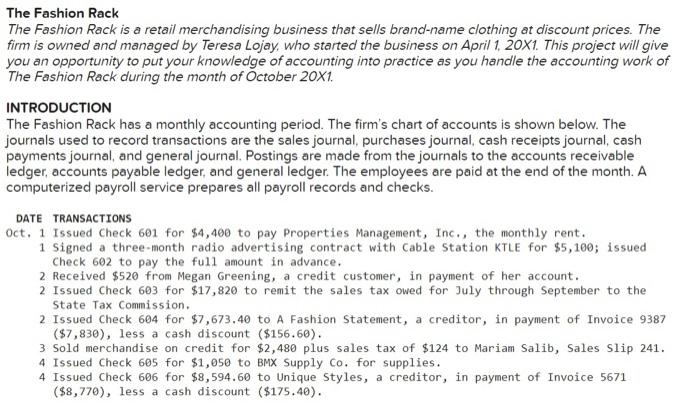 The Fashion Rack

The Fashion Rack is a retail merchandising business that sells brand-name clothing at discount prices. The firm is owned and managed by Teresa Lojay, who started the business on April 1, 20X1. This project will give you an opportunity to put your knowledge of accounting into practice as you handle the accounting work of The Fashion Rack during the month of October 20X1.

INTRODUCTION

The Fashion Rack has a monthly accounting period. The firm's chart of accounts is shown below. The journals used to record transactions are the sales journal, purchases journal, cash receipts journal, cash payments journal, and general journal. Postings are made from the journals to the accounts receivable ledger, accounts payable ledger, and general ledger. The employees are paid at the end of the month. A computerized payroll service prepares all payroll records and checks.

DATE TRANSACTIONS
Oct. 1 Issued Check 601 for \$4,400 to pay Properties Management, Inc., the monthly rent.
1 Signed a three-month radio advertising contract with Cable Station KTLE for \$5,100; issued Check 602 to pay the full amount in advance.
2 Received \$520 from Megan Greening, a credit customer, in payment of her account.
2 Issued Check 603 for \$17,820 to remit the sales tax owed for July through September to the State Tax Commission.
2 Issued Check 604 for \$7,673.40 to A Fashion Statement, a creditor, in payment of Invoice 9387 (\$7,830), less a cash discount (\$156.60).
3 Sold merchandise on credit for \$2,480 plus sales tax of \$124 to Mariam Salib, Sales Slip 241.
4 Issued Check 605 for \$1,050 to BMX Supply Co. for supplies.
4 Issued Check 606 for \$8,594.60 to Unique Styles, a creditor, in payment of Invoice 5671 (\$8,770), less a cash discount (\$175.40).